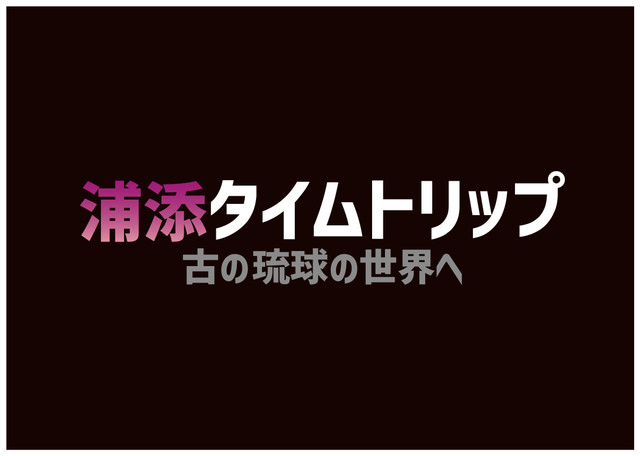 浦添タイムトリップ
古の琉球の世界へ